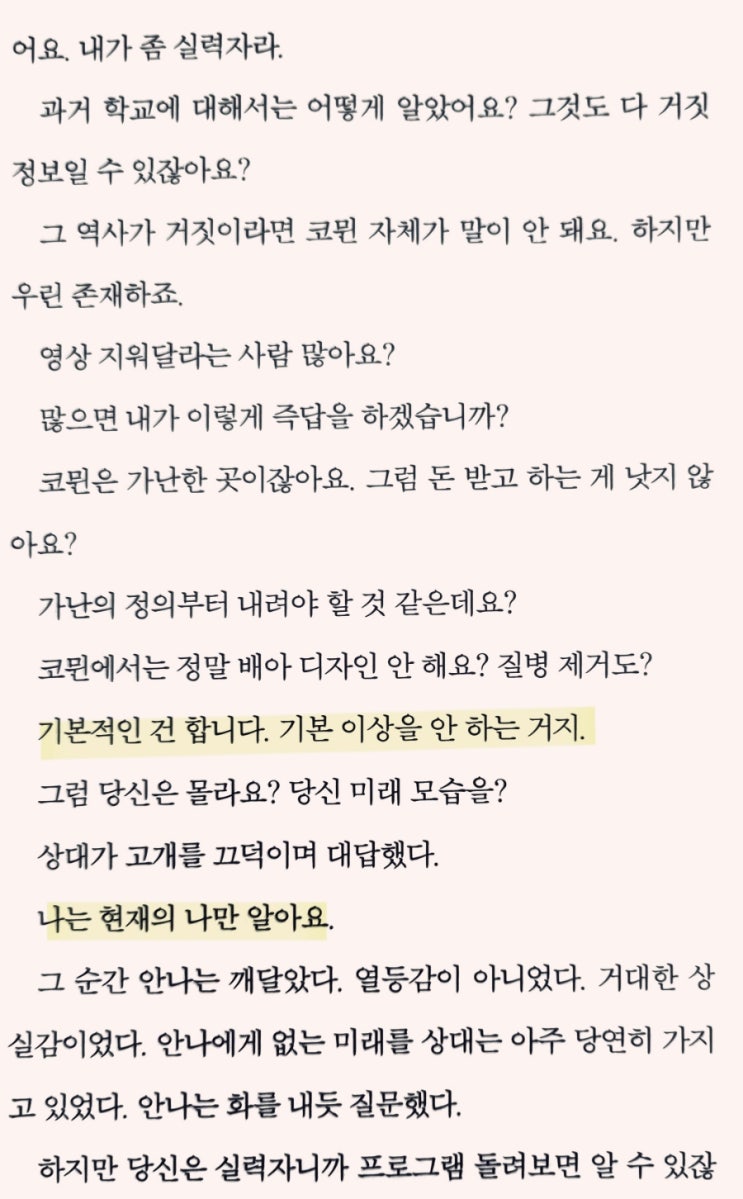 어요. 내가 좀 실력자라.

과거 학교에 대해서는 어떻게 알았어요? 그것도 다 거짓 정보일 수 있잖아요?

그 역사가 거짓이라면 코뮌 자체가 말이 안 돼요. 하지만 우린 존재하죠.

영상 지워달라는 사람 많아요?

많으면 내가 이렇게 즉답을 하겠습니까?

코뮌은 가난한 곳이잖아요. 그럼 돈 받고 하는 게 낫지 않아요?

가난의 정의부터 내려야 할 것 같은데요?

코뮌에서는 정말 배아 디자인 안 해요? 질병 제거도?

기본적인 건 합니다. 기본 이상을 안 하는 거지.

그럼 당신은 몰라요? 당신 미래 모습을?

상대가 고개를 끄덕이며 대답했다.

나는 현재의 나만 알아요.

그 순간 안나는 깨달았다. 열등감이 아니었다. 거대한 상실감이었다. 안나에게 없는 미래를 상대는 아주 당연히 가지고 있었다. 안나는 화를 내듯 질문했다.

하지만 당신은 실력자니까 프로그램 돌려보면 알 수 있잖